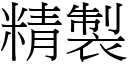 精製